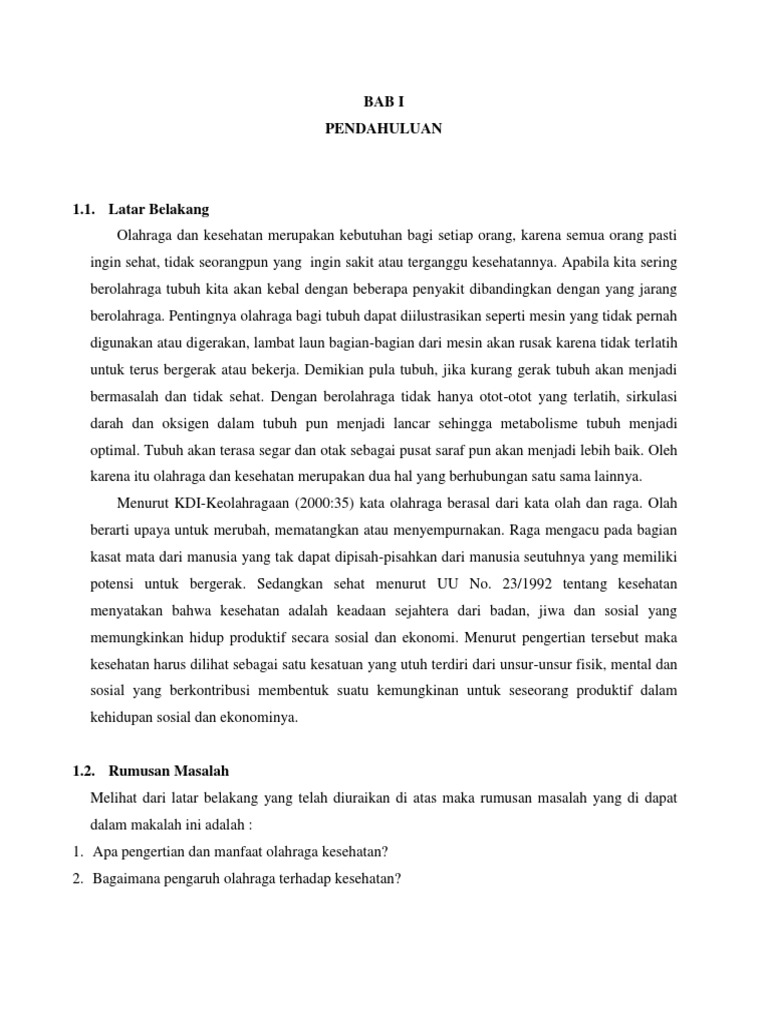 BAB I
PENDAHULUAN

1.1. Latar Belakang

Olahraga dan kesehatan merupakan kebutuhan bagi setiap orang, karena semua orang pasti ingin sehat, tidak seorangpun yang ingin sakit atau terganggu kesehatannya. Apabila kita sering berolahraga tubuh kita akan kebal dengan beberapa penyakit dibandingkan dengan yang jarang berolahraga. Pentingnya olahraga bagi tubuh dapat diilustrasikan seperti mesin yang tidak pernah digunakan atau digerakan, lambat laun bagian-bagian dari mesin akan rusak karena tidak terlatih untuk terus bergerak atau bekerja. Demikian pula tubuh, jika kurang gerak tubuh akan menjadi bermasalah dan tidak sehat. Dengan berolahraga tidak hanya otot-otot yang terlatih, sirkulasi darah dan oksigen dalam tubuh pun menjadi lancar sehingga metabolisme tubuh menjadi optimal. Tubuh akan terasa segar dan otak sebagai pusat saraf pun akan menjadi lebih baik. Oleh karena itu olahraga dan kesehatan merupakan dua hal yang berhubungan satu sama lainnya.

Menurut KDI-Keolahragaan (2000:35) kata olahraga berasal dari kata olah dan raga. Olah berarti upaya untuk merubah, mematangkan atau menyempurnakan. Raga mengacu pada bagian kasat mata dari manusia yang tak dapat dipisah-pisahkan dari manusia seutuhnya yang memiliki potensi untuk bergerak. Sedangkan sehat menurut UU No. 23/1992 tentang kesehatan menyatakan bahwa kesehatan adalah keadaan sejahtera dari badan, jiwa dan sosial yang memungkinkan hidup produktif secara sosial dan ekonomi. Menurut pengertian tersebut maka kesehatan harus dilihat sebagai satu kesatuan yang utuh terdiri dari unsur-unsur fisik, mental dan sosial yang berkontribusi membentuk suatu kemungkinan untuk seseorang produktif dalam kehidupan sosial dan ekonominya.

1.2. Rumusan Masalah

Melihat dari latar belakang yang telah diuraikan di atas maka rumusan masalah yang di dapat dalam makalah ini adalah :
1. Apa pengertian dan manfaat olahraga kesehatan?
2. Bagaimana pengaruh olahraga terhadap kesehatan?